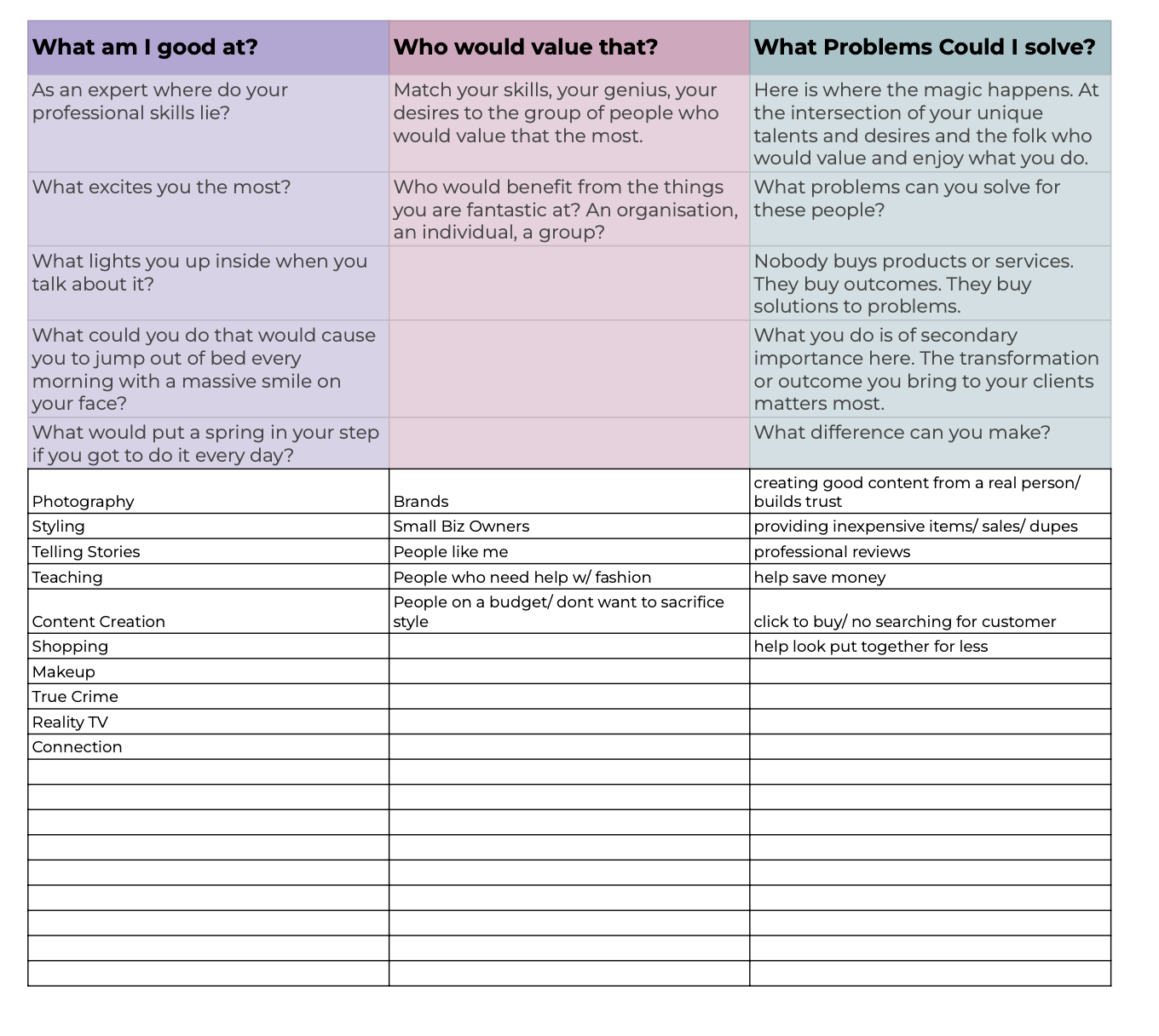 | What am I good at? | Who would value that? | What Problems Could I solve? |
|---|---|---|
| As an expert where do your professional skills lie? | Match your skills, your genius, your desires to the group of people who would value that the most. | Here is where the magic happens. At the intersection of your unique talents and desires and the folk who would value and enjoy what you do. |
| What excites you the most? | Who would benefit from the things you are fantastic at? An organisation, an individual, a group? | What problems can you solve for these people? |
| What lights you up inside when you talk about it? | | Nobody buys products or services. They buy outcomes. They buy solutions to problems. |
| What could you do that would cause you to jump out of bed every morning with a massive smile on your face? | | What you do is of secondary importance here. The transformation or outcome you bring to your clients matters most. |
| What would put a spring in your step if you got to do it every day? | | What difference can you make? |
| Photography | Brands | creating good content from a real person/ builds trust |
| Styling | Small Biz Owners | providing inexpensive items/ sales/ dupes |
| Telling Stories | People like me | professional reviews |
| Teaching | People who need help w/ fashion | help save money |
| Content Creation | People on a budget/ dont want to sacrifice style | click to buy/ no searching for customer |
| Shopping | | help look put together for less |
| Makeup | | |
| True Crime | | |
| Reality TV | | |
| Connection | | |
| | | |
| | | |
| | | |
| | | |
| | | |
| | | |
| | | |
| | | |
| | | |